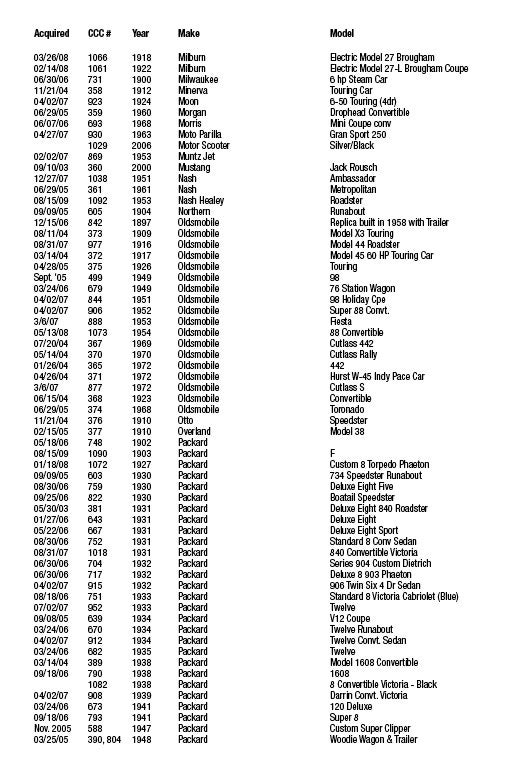 | Acquired | CCC # | Year | Make | Model |
|---|---|---|---|---|
| 03/26/08 | 1066 | 1918 | Milburn | Electric Model 27 Brougham |
| 02/14/08 | 1061 | 1922 | Milburn | Electric Model 27-L Brougham Coupe |
| 06/30/06 | 731 | 1900 | Milwaukee | 6 hp Steam Car |
| 11/21/04 | 358 | 1912 | Minerva | Touring Car |
| 04/02/07 | 923 | 1924 | Moon | 6-50 Touring (4dr) |
| 06/29/05 | 359 | 1960 | Morgan | Drophead Convertible |
| 06/07/06 | 693 | 1968 | Morris | Mini Coupe conv |
| 04/27/07 | 930 | 1963 | Moto Parilla | Gran Sport 250 |
| | 1029 | 2006 | Motor Scooter | Silver/Black |
| 02/02/07 | 869 | 1953 | Muntz Jet | |
| 09/10/03 | 360 | 2000 | Mustang | Jack Rousch |
| 12/27/07 | 1038 | 1951 | Nash | Ambassador |
| 06/29/05 | 361 | 1961 | Nash | Metropolitan |
| 08/15/09 | 1092 | 1953 | Nash Healey | Roadster |
| 09/09/05 | 605 | 1904 | Northern | Runabout |
| 12/15/06 | 842 | 1897 | Oldsmobile | Replica built in 1958 with Trailer |
| 08/11/04 | 373 | 1909 | Oldsmobile | Model X3 Touring |
| 08/31/07 | 977 | 1916 | Oldsmobile | Model 44 Roadster |
| 03/14/04 | 372 | 1917 | Oldsmobile | Model 45 60 HP Touring Car |
| 04/28/05 | 375 | 1926 | Oldsmobile | Touring |
| Sept. '05 | 499 | 1949 | Oldsmobile | 98 |
| 03/24/06 | 679 | 1949 | Oldsmobile | 76 Station Wagon |
| 04/02/07 | 844 | 1951 | Oldsmobile | 98 Holiday Cpe |
| 04/02/07 | 906 | 1952 | Oldsmobile | Super 88 Convt. |
| 3/6/07 | 888 | 1953 | Oldsmobile | Fiesta |
| 05/13/08 | 1073 | 1954 | Oldsmobile | 88 Convertible |
| 07/20/04 | 367 | 1969 | Oldsmobile | Cutlass 442 |
| 05/14/04 | 370 | 1970 | Oldsmobile | Cutlass Rally |
| 01/26/04 | 365 | 1972 | Oldsmobile | 442 |
| 04/26/04 | 371 | 1972 | Oldsmobile | Hurst W-45 Indy Pace Car |
| 3/6/07 | 877 | 1972 | Oldsmobile | Cutlass S |
| 06/15/04 | 368 | 1923 | Oldsmobile | Convertible |
| 06/29/05 | 374 | 1968 | Oldsmobile | Toronado |
| 11/21/04 | 376 | 1910 | Otto | Speedster |
| 02/15/05 | 377 | 1910 | Overland | Model 38 |
| 05/18/06 | 748 | 1902 | Packard | |
| 08/15/09 | 1090 | 1903 | Packard | F |
| 01/18/08 | 1072 | 1927 | Packard | Custom 8 Torpedo Phaeton |
| 09/09/05 | 603 | 1930 | Packard | 734 Speedster Runabout |
| 08/30/06 | 759 | 1930 | Packard | Deluxe Eight Five |
| 09/25/06 | 822 | 1930 | Packard | Boatail Speedster |
| 05/30/03 | 381 | 1931 | Packard | Deluxe Eight 840 Roadster |
| 01/27/06 | 643 | 1931 | Packard | Deluxe Eight |
| 05/22/06 | 667 | 1931 | Packard | Deluxe Eight Sport |
| 08/30/06 | 752 | 1931 | Packard | Standard 8 Conv Sedan |
| 08/31/07 | 1018 | 1931 | Packard | 840 Convertible Victoria |
| 06/30/06 | 704 | 1932 | Packard | Series 904 Custom Dietrich |
| 06/30/06 | 717 | 1932 | Packard | Deluxe 8 903 Phaeton |
| 04/02/07 | 915 | 1932 | Packard | 906 Twin Six 4 Dr Sedan |
| 08/18/06 | 751 | 1933 | Packard | Standard 8 Victoria Cabriolet (Blue) |
| 07/02/07 | 952 | 1933 | Packard | Twelve |
| 09/08/05 | 639 | 1934 | Packard | V12 Coupe |
| 03/24/06 | 670 | 1934 | Packard | Twelve Runabout |
| 04/02/07 | 912 | 1934 | Packard | Twelve Convt. Sedan |
| 03/24/06 | 682 | 1935 | Packard | Twelve |
| 03/14/04 | 389 | 1938 | Packard | Model 1608 Convertible |
| 09/18/06 | 790 | 1938 | Packard | 1608 |
| | 1082 | 1938 | Packard | 8 Convertible Victoria - Black |
| 04/02/07 | 908 | 1939 | Packard | Darrin Convt. Victoria |
| 03/24/06 | 673 | 1941 | Packard | 120 Deluxe |
| 09/18/06 | 793 | 1941 | Packard | Super 8 |
| Nov. 2005 | 588 | 1947 | Packard | Custom Super Clipper |
| 03/25/05 | 390, 804 | 1948 | Packard | Woodie Wagon & Trailer |